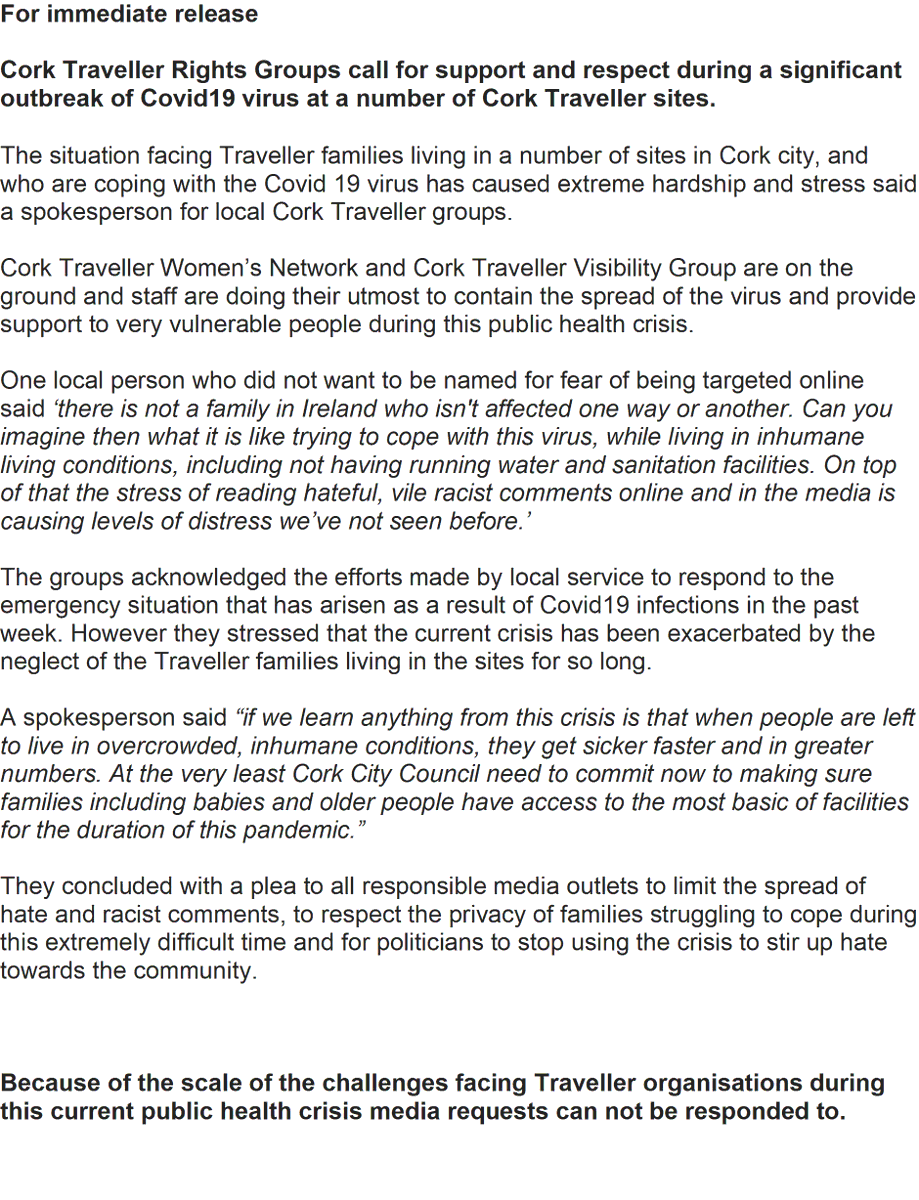 For immediate release

Cork Traveller Rights Groups call for support and respect during a significant outbreak of Covid19 virus at a number of Cork Traveller sites.

The situation facing Traveller families living in a number of sites in Cork city, and who are coping with the Covid 19 virus has caused extreme hardship and stress said a spokesperson for local Cork Traveller groups.

Cork Traveller Women's Network and Cork Traveller Visibility Group are on the ground and staff are doing their utmost to contain the spread of the virus and provide support to very vulnerable people during this public health crisis.

One local person who did not want to be named for fear of being targeted online said 'there is not a family in Ireland who isn't affected one way or another. Can you imagine then what it is like trying to cope with this virus, while living in inhumane living conditions, including not having running water and sanitation facilities. On top of that the stress of reading hateful, vile racist comments online and in the media is causing levels of distress we've not seen before.'

The groups acknowledged the efforts made by local service to respond to the emergency situation that has arisen as a result of Covid19 infections in the past week. However they stressed that the current crisis has been exacerbated by the neglect of the Traveller families living in the sites for so long.

A spokesperson said "if we learn anything from this crisis is that when people are left to live in overcrowded, inhumane conditions, they get sicker faster and in greater numbers. At the very least Cork City Council need to commit now to making sure families including babies and older people have access to the most basic of facilities for the duration of this pandemic."

They concluded with a plea to all responsible media outlets to limit the spread of hate and racist comments, to respect the privacy of families struggling to cope during this extremely difficult time and for politicians to stop using the crisis to stir up hate towards the community.

Because of the scale of the challenges facing Traveller organisations during this current public health crisis media requests can not be responded to.